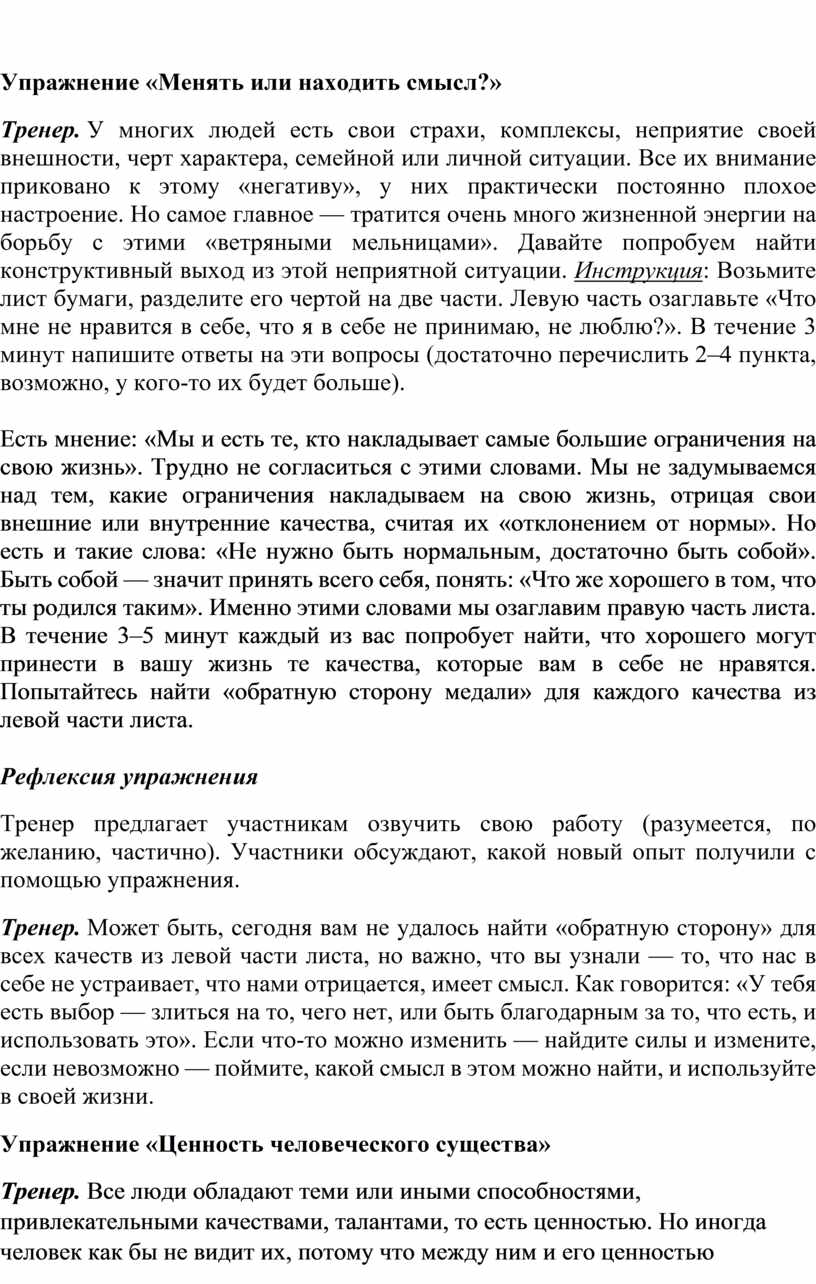 Упражнение «Менять или находить смысл?»

Тренер. У многих людей есть свои страхи, комплексы, неприятие своей внешности, черт характера, семейной или личной ситуации. Все их внимание приковано к этому «негативу», у них практически постоянно плохое настроение. Но самое главное — тратится очень много жизненной энергии на борьбу с этими «ветряными мельницами». Давайте попробуем найти конструктивный выход из этой неприятной ситуации. Инструкция: Возьмите лист бумаги, разделите его чертой на две части. Левую часть озаглавьте «Что мне не нравится в себе, что я в себе не принимаю, не люблю?». В течение 3 минут напишите ответы на эти вопросы (достаточно перечислить 2–4 пункта, возможно, у кого-то их будет больше).

Есть мнение: «Мы и есть те, кто накладывает самые большие ограничения на свою жизнь». Трудно не согласиться с этими словами. Мы не задумываемся над тем, какие ограничения накладываем на свою жизнь, отрицая свои внешние или внутренние качества, считая их «отклонением от нормы». Но есть и такие слова: «Не нужно быть нормальным, достаточно быть собой». Быть собой — значит принять всего себя, понять: «Что же хорошего в том, что ты родился таким». Именно этими словами мы озаглавим правую часть листа. В течение 3–5 минут каждый из вас попробует найти, что хорошего могут принести в вашу жизнь те качества, которые вам в себе не нравятся. Попытайтесь найти «обратную сторону медали» для каждого качества из левой части листа.

Рефлексия упражнения

Тренер предлагает участникам озвучить свою работу (разумеется, по желанию, частично). Участники обсуждают, какой новый опыт получили с помощью упражнения.

Тренер. Может быть, сегодня вам не удалось найти «обратную сторону» для всех качеств из левой части листа, но важно, что вы узнали — то, что нас в себе не устраивает, что нами отрицается, имеет смысл. Как говорится: «У тебя есть выбор — злиться на то, чего нет, или быть благодарным за то, что есть, и использовать это». Если что-то можно изменить — найдите силы и измените, если невозможно — поймите, какой смысл в этом можно найти, и используйте в своей жизни.

Упражнение «Ценность человеческого существа»

Тренер. Все люди обладают теми или иными способностями, привлекательными качествами, талантами, то есть ценностью. Но иногда человек как бы не видит их, потому что между ним и его ценностью